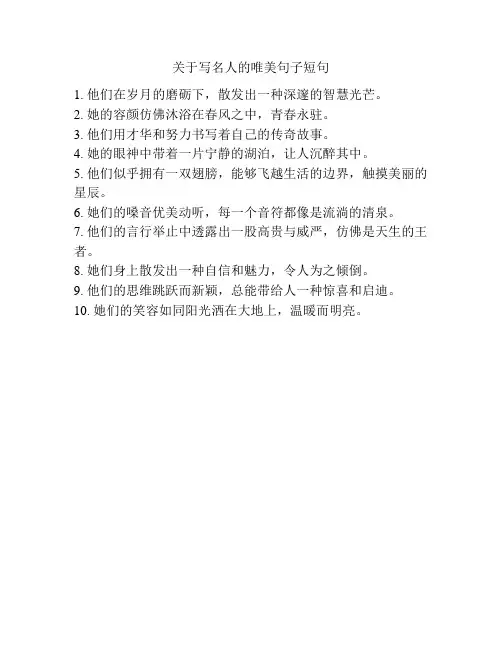 关于写名人的唯美句子短句

1. 他们在岁月的磨砺下，散发出一种深邃的智慧光芒。
2. 她的容颜仿佛沐浴在春风之中，青春永驻。
3. 他们用才华和努力书写着自己的传奇故事。
4. 她的眼神中带着一片宁静的湖泊，让人沉醉其中。
5. 他们似乎拥有一双翅膀，能够飞越生活的边界，触摸美丽的星辰。
6. 她们的嗓音优美动听，每一个音符都像是流淌的清泉。
7. 他们的言行举止中透露出一股高贵与威严，仿佛是天生的王者。
8. 她们身上散发出一种自信和魅力，令人为之倾倒。
9. 他们的思维跳跃而新颖，总能带给人一种惊喜和启迪。
10. 她们的笑容如同阳光洒在大地上，温暖而明亮。